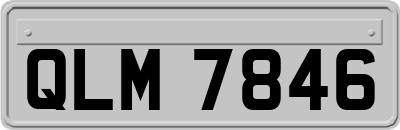 QLM 7846